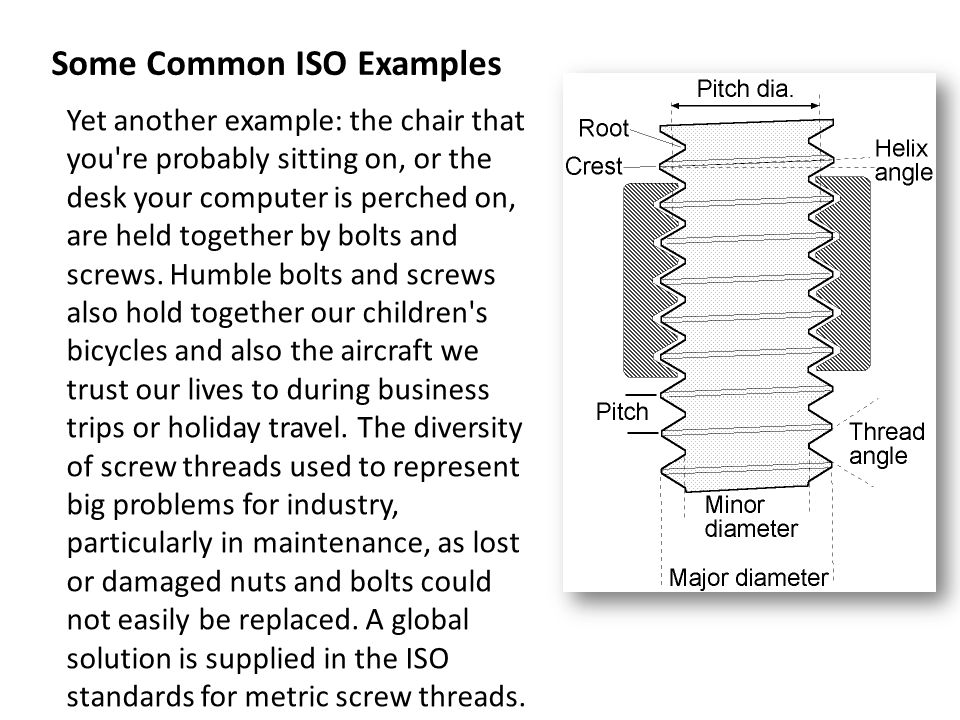 Some Common ISO Examples

Yet another example: the chair that you're probably sitting on, or the desk your computer is perched on, are held together by bolts and screws. Humble bolts and screws also hold together our children's bicycles and also the aircraft we trust our lives to during business trips or holiday travel. The diversity of screw threads used to represent big problems for industry, particularly in maintenance, as lost or damaged nuts and bolts could not easily be replaced. A global solution is supplied in the ISO standards for metric screw threads.

Pitch dia.
Root
Crest
Helix angle
Pitch
Thread angle
Minor diameter
Major diameter